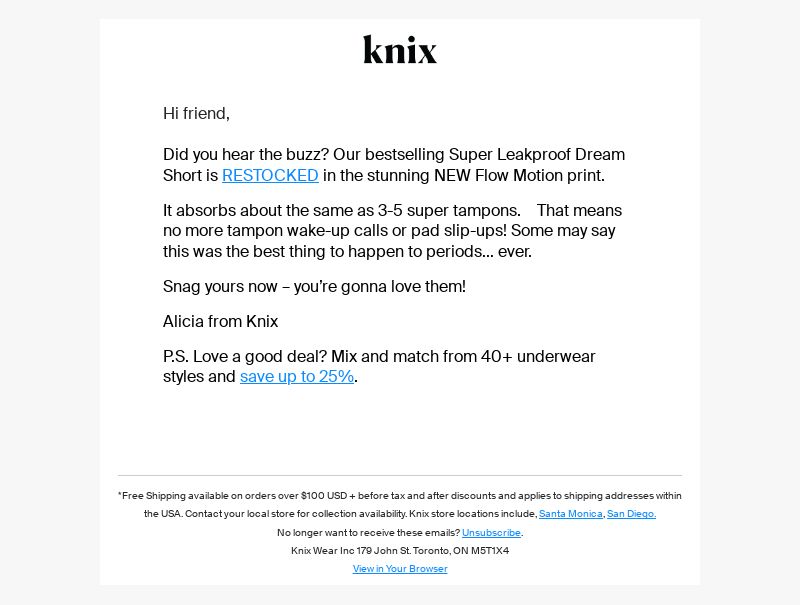 knix

Hi friend,

Did you hear the buzz? Our bestselling Super Leakproof Dream Short is RESTOCKED in the stunning NEW Flow Motion print.

It absorbs about the same as 3-5 super tampons. That means no more tampon wake-up calls or pad slip-ups! Some may say this was the best thing to happen to periods... ever.

Snag yours now – you're gonna love them!

Alicia from Knix

P.S. Love a good deal? Mix and match from 40+ underwear styles and save up to 25%.

*Free Shipping available on orders over $100 USD + before tax and after discounts and applies to shipping addresses within the USA. Contact your local store for collection availability. Knix store locations include, Santa Monica, San Diego.

No longer want to receive these emails? Unsubscribe.

Knix Wear Inc 179 John St. Toronto, ON M5T1X4

View in Your Browser